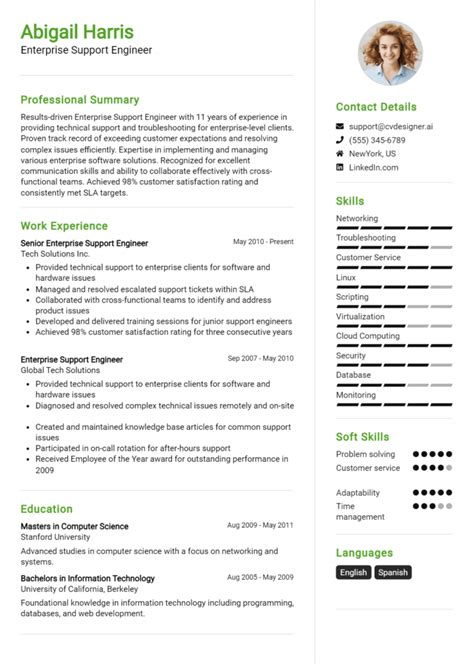 Abigail Harris
Enterprise Support Engineer

Professional Summary

Results-driven Enterprise Support Engineer with 11 years of experience in providing technical support and troubleshooting for enterprise-level clients. Proven track record of exceeding customer expectations and resolving complex issues efficiently. Expertise in implementing and managing various enterprise software solutions. Recognized for excellent communication skills and ability to collaborate effectively with cross-functional teams. Achieved 98% customer satisfaction rating and consistently met SLA targets.

Work Experience

Senior Enterprise Support Engineer May 2010 - Present
Tech Solutions Inc.
• Provided technical support to enterprise clients for software and hardware issues
• Managed and resolved escalated support tickets within SLA
• Collaborated with cross-functional teams to identify and address product issues
• Developed and delivered training sessions for junior support engineers
• Achieved 98% customer satisfaction rating for three consecutive years

Enterprise Support Engineer Sep 2007 - May 2010
Global Tech Solutions
• Provided technical support to enterprise clients for software and hardware issues
• Diagnosed and resolved complex technical issues remotely and on-site
• Created and maintained knowledge base articles for common support issues
• Participated in on-call rotation for after-hours support
• Received Employee of the Year award for outstanding performance in 2009

Education

Masters in Computer Science Aug 2009 - May 2011
Stanford University
Advanced studies in computer science with a focus on networking and systems.

Bachelors in Information Technology Aug 2005 - May 2009
University of California, Berkeley
Foundational knowledge in information technology including programming, databases, and web development.

Contact Details
support@cvdesigner.ai
(555) 345-6789
NewYork, US
LinkedIn.com

Skills
Networking
Troubleshooting
Customer Service
Linux
Scripting
Virtualization
Cloud Computing
Security
Database
Monitoring

Soft Skills
Problem solving
Customer service
Adaptability
Time management

Languages
English
Spanish